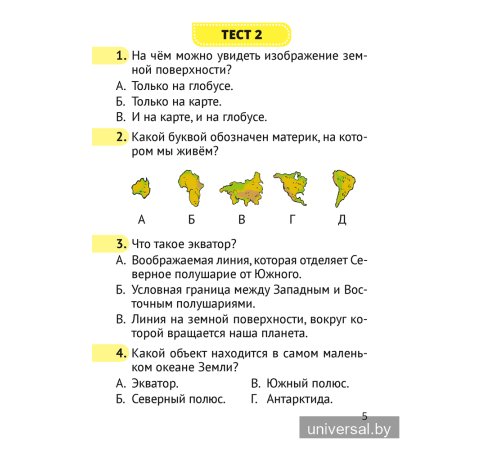 ТЕСТ 2

1. На чём можно увидеть изображение земной поверхности?
А. Только на глобусе.
Б. Только на карте.
В. И на карте, и на глобусе.

2. Какой буквой обозначен материк, на котором мы живём?

А Б В Г Д

3. Что такое экватор?
А. Воображаемая линия, которая отделяет Северное полушарие от Южного.
Б. Условная граница между Западным и Восточным полушариями.
В. Линия на земной поверхности, вокруг которой вращается наша планета.

4. Какой объект находится в самом маленьком океане Земли?
А. Экватор.
Б. Северный полюс.
В. Южный полюс.
Г. Антарктида.

5

universal.by